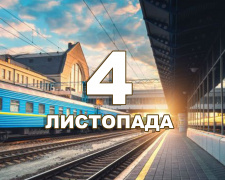 4
ЛИСТОПАДА